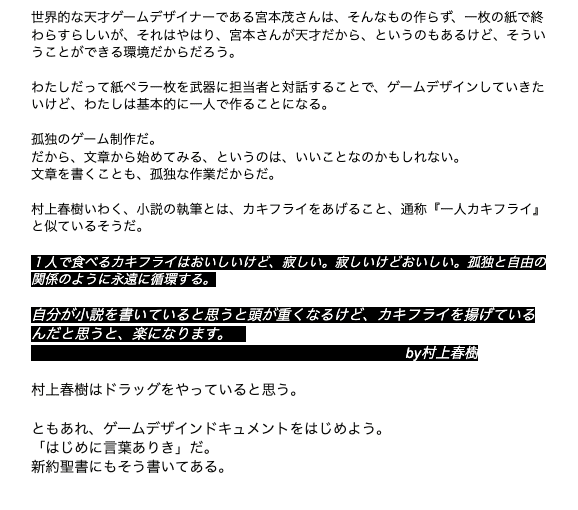 世界的な天才ゲームデザイナーである宮本茂さんは、そんなもの作らず、一枚の紙で終わらすらしいが、それはやはり、宮本さんが天才だから、というのもあるけど、そういうことができる環境だからだろう。

わたしだって紙ペラ一枚を武器に担当者と対話することで、ゲームデザインしていきたいけど、わたしは基本的に一人で作ることになる。

孤独のゲーム制作だ。
だから、文章から始めてみる、というのは、いいことなのかもしれない。
文章を書くことも、孤独な作業だからだ。

村上春樹いわく、小説の執筆とは、カキフライをあげること、通称『一人カキフライ』と似ているそうだ。

１人で食べるカキフライはおいしいけど、寂しい。寂しいけどおいしい。孤独と自由の関係のように永遠に循環する。

自分が小説を書いていると思うと頭が重くなるけど、カキフライを揚げているんだと思うと、楽になります。
by村上春樹

村上春樹はドラッグをやっていると思う。

ともあれ、ゲームデザインドキュメントをはじめよう。
「はじめに言葉ありき」だ。
新約聖書にもそう書いてある。